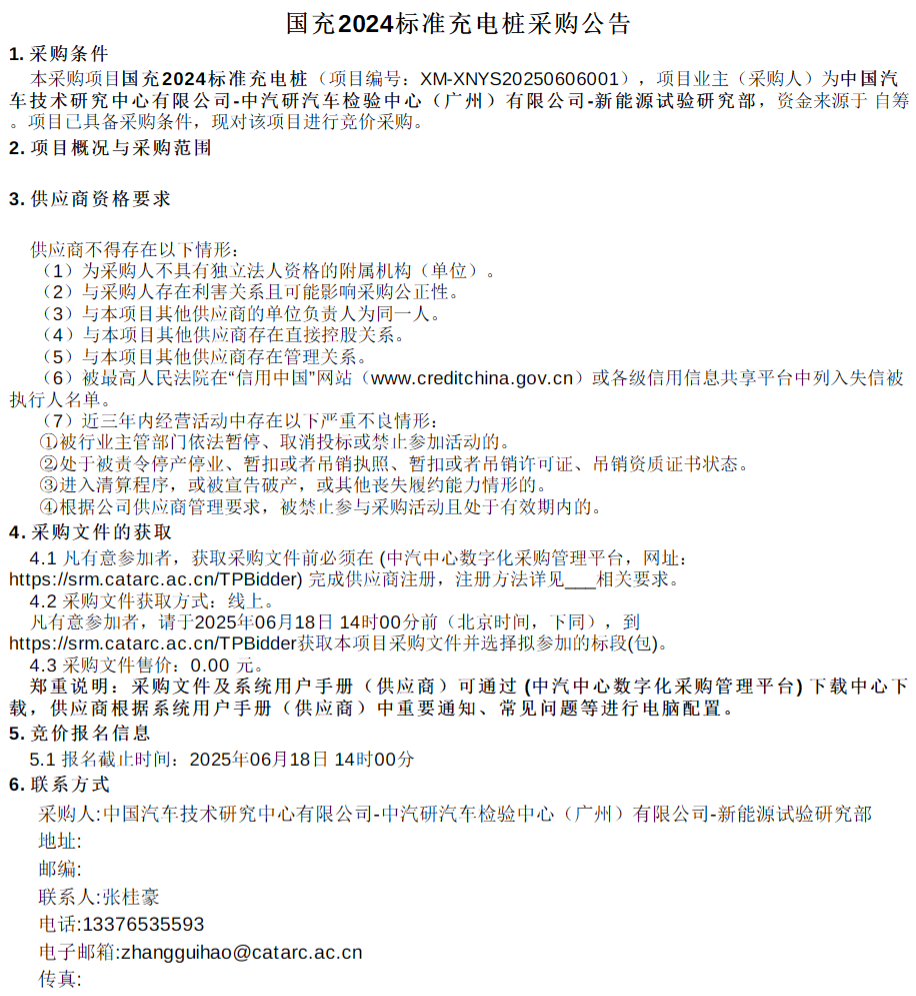 国充2024标准充电桩采购公告

1. 采购条件

本采购项目国充2024标准充电桩（项目编号：XM-XNYS20250606001），项目业主（采购人）为中国汽车技术研究中心有限公司-中汽研汽车检验中心（广州）有限公司-新能源试验研究部，资金来源于 自筹。项目已具备采购条件，现对该项目进行竞价采购。

2. 项目概况与采购范围

3. 供应商资格要求

供应商不得存在以下情形：
（1）为采购人不具有独立法人资格的附属机构（单位）。
（2）与采购人存在利害关系且可能影响采购公正性。
（3）与本项目其他供应商的单位负责人为同一人。
（4）与本项目其他供应商存在直接控股关系。
（5）与本项目其他供应商存在管理关系。
（6）被最高人民法院在“信用中国”网站（www.creditchina.gov.cn）或各级信用信息共享平台中列入失信被执行人名单。
（7）近三年内经营活动中存在以下严重不良情形：
①被行业主管部门依法暂停、取消投标或禁止参加活动的。
②处于被责令停产停业、暂扣或者吊销执照、暂扣或者吊销许可证、吊销资质证书状态。
③进入清算程序，或被宣告破产，或其他丧失履约能力情形的。
④根据公司供应商管理要求，被禁止参与采购活动且处于有效期内的。

4. 采购文件的获取

4.1 凡有意参加者，获取采购文件前必须在 (中汽中心数字化采购管理平台，网址：https://srm.catarc.ac.cn/TPBidder) 完成供应商注册，注册方法详见___相关要求。
4.2 采购文件获取方式：线上。
凡有意参加者，请于2025年06月18日 14时00分前（北京时间，下同），到https://srm.catarc.ac.cn/TPBidder获取本项目采购文件并选择拟参加的标段(包)。
4.3 采购文件售价：0.00 元。
郑重说明：采购文件及系统用户手册（供应商）可通过 (中汽中心数字化采购管理平台) 下载中心下载，供应商根据系统用户手册（供应商）中重要通知、常见问题等进行电脑配置。

5. 竞价报名信息

5.1 报名截止时间：2025年06月18日 14时00分

6. 联系方式

采购人:中国汽车技术研究中心有限公司-中汽研汽车检验中心（广州）有限公司-新能源试验研究部
地址:
邮编:
联系人:张桂豪
电话:13376535593
电子邮箱:zhangguihao@catarc.ac.cn
传真: